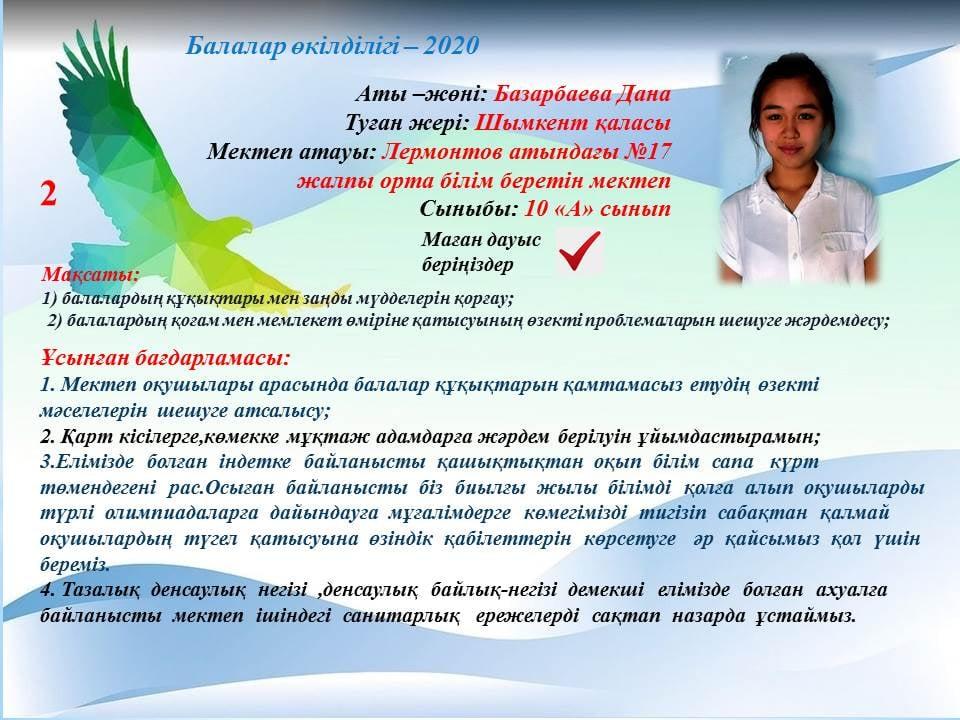 Балалар өкілділігі – 2020

Аты –жөні: Базарбаева Дана
Туған жері: Шымкент қаласы
Мектеп атауы: Лермонтов атындағы №17 жалпы орта білім беретін мектеп
Сыныбы: 10 «А» сынып

2

Маған дауыс беріңіздер

Мақсаты:
1) балалардың құқықтары мен заңды мүдделерін қорғау;
2) балалардың қоғам мен мемлекет өміріне қатысуының өзекті проблемаларын шешуге жәрдемдесу;

Ұсынған бағдарламасы:
1. Мектеп оқушылары арасында балалар құқықтарын қамтамасыз етудің өзекті мәселелерін шешуге атсалысу;
2. Қарт кісілерге,көмекке мұқтаж адамдарға жәрдем берілуін ұйымдастырамын;
3.Елімізде болған індетке байланысты қашықтықтан оқып білім сапа күрт төмендегені рас.Осыған байланысты біз биылғы жылы білімді қолға алып оқушыларды түрлі олимпиадаларға дайындауға мұғалімдерге көмегімізді тигізіп сабақтан қалмай оқушылардың түгел қатысуына өзіндік қабілеттерін көрсетуге әр қайсымыз қол үшін береміз.
4. Тазалық денсаулық негізі ,денсаулық байлық-негізі демекші елімізде болған ахуалға байланысты мектеп ішіндегі санитарлық ережелерді сақтап назарда ұстаймыз.